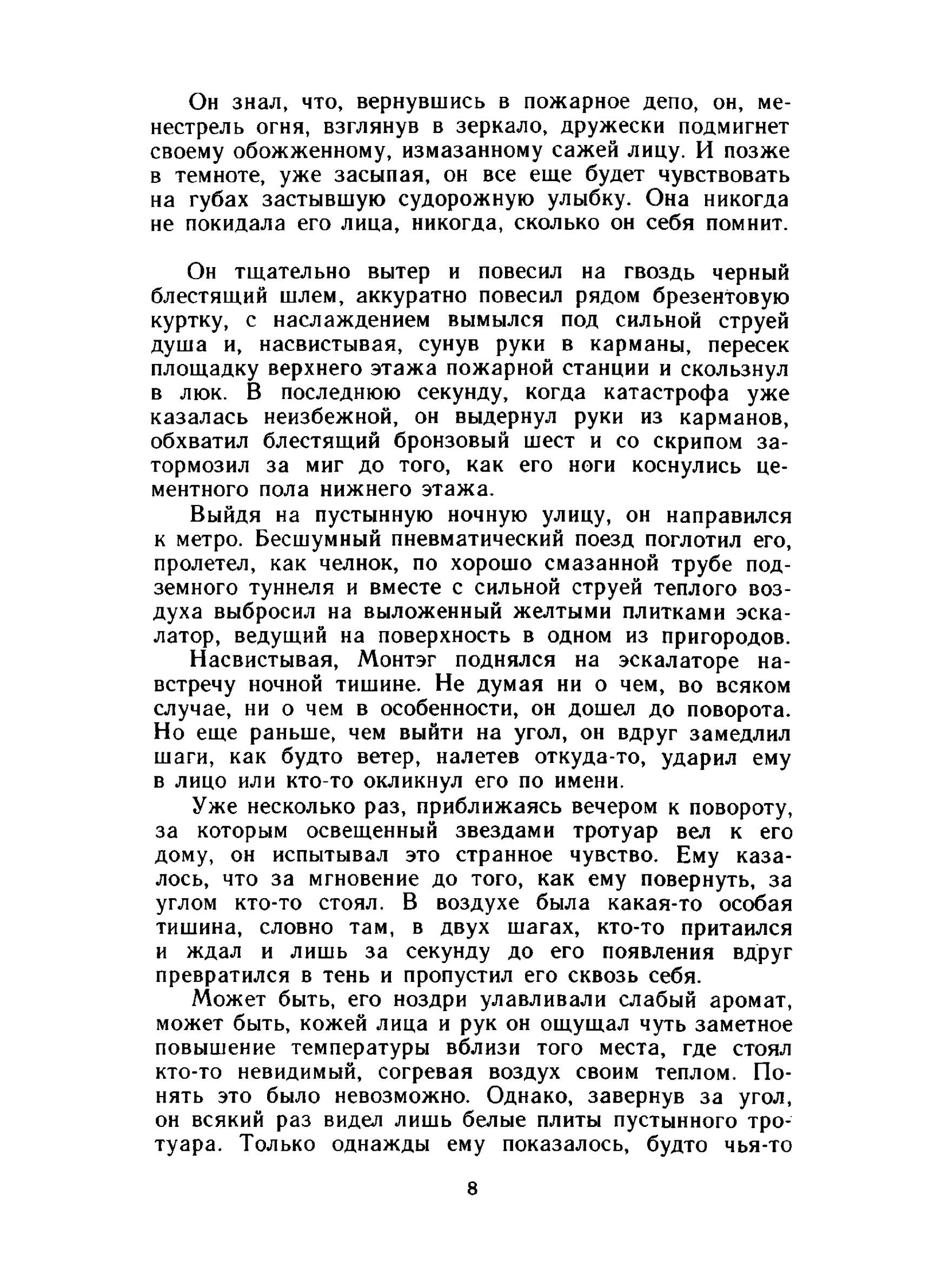 Он знал, что, вернувшись в пожарное депо, он, менестрель огня, взглянув в зеркало, дружески подмигнет своему обожженному, измазанному сажей лицу. И позже в темноте, уже засыпая, он все еще будет чувствовать на губах застывшую судорожную улыбку. Она никогда не покидала его лица, никогда, сколько он себя помнит.

Он тщательно вытер и повесил на гвоздь черный блестящий шлем, аккуратно повесил рядом брезентовую куртку, с наслаждением вымылся под сильной струей душа и, насвистывая, сунув руки в карманы, пересек площадку верхнего этажа пожарной станции и скользнул в люк. В последнюю секунду, когда катастрофа уже казалась неизбежной, он выдернул руки из карманов, обхватил блестящий бронзовый шест и со скрипом затормозил за миг до того, как его ноги коснулись цементного пола нижнего этажа.

Выйдя на пустынную ночную улицу, он направился к метро. Бесшумный пневматический поезд поглотил его, пролетел, как челнок, по хорошо смазанной трубе подземного туннеля и вместе с сильной струей теплого воздуха выбросил на выложенный желтыми плитками эскалатор, ведущий на поверхность в одном из пригородов.

Насвистывая, Монтэг поднялся на эскалаторе навстречу ночной тишине. Не думая ни о чем, во всяком случае, ни о чем в особенности, он дошел до поворота. Но еще раньше, чем выйти на угол, он вдруг замедлил шаги, как будто ветер, налетев откуда-то, ударил ему в лицо или кто-то окликнул его по имени.

Уже несколько раз, приближаясь вечером к повороту, за которым освещенный звездами тротуар вел к его дому, он испытывал это странное чувство. Ему казалось, что за мгновение до того, как ему повернуть, за углом кто-то стоял. В воздухе была какая-то особая тишина, словно там, в двух шагах, кто-то притаился и ждал и лишь за секунду до его появления вдруг превратился в тень и пропустил его сквозь себя.

Может быть, его ноздри улавливали слабый аромат, может быть, кожей лица и рук он ощущал чуть заметное повышение температуры вблизи того места, где стоял кто-то невидимый, согревая воздух своим теплом. Понять это было невозможно. Однако, завернув за угол, он всякий раз видел лишь белые плиты пустынного тротуара. Только однажды ему показалось, будто чья-то

8